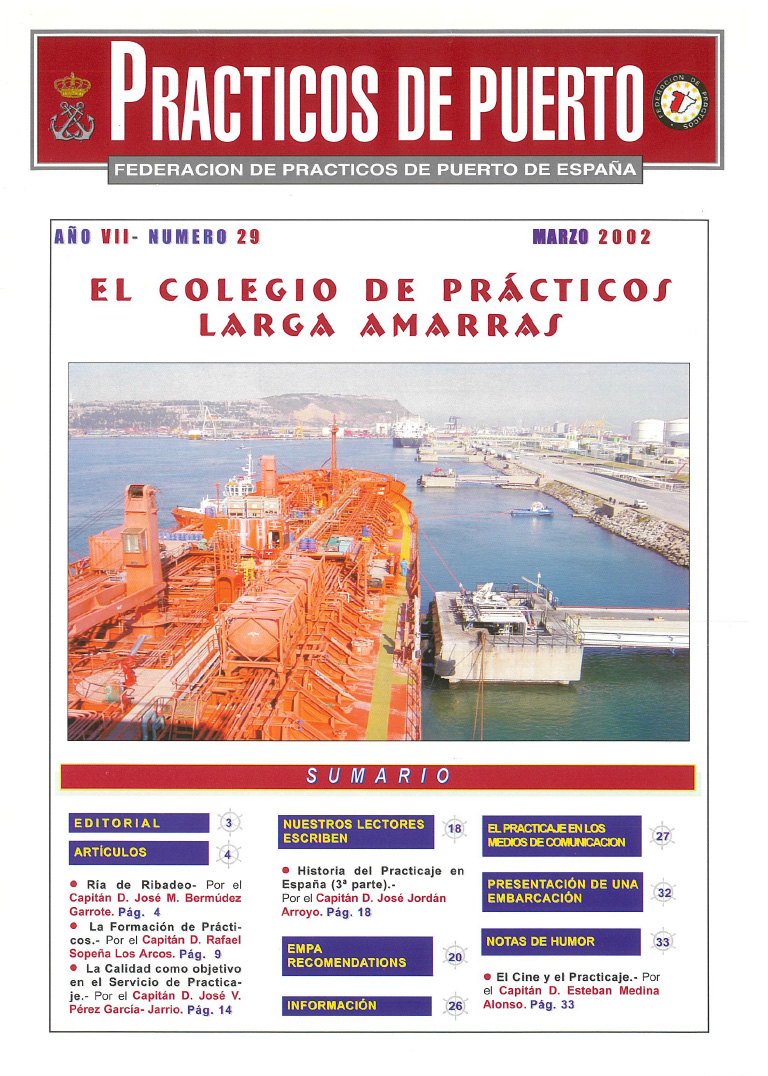 PRACTICOS DE PUERTO

FEDERACION DE PRACTICOS DE PUERTO DE ESPAÑA

AÑO VII- NUMERO 29

MARZO 2002

EL COLEGIO DE PRÁCTICOS LARGA AMARRAS

SUMARIO

EDITORIAL 3

ARTÍCULOS 4

• Ría de Ribadeo- Por el Capitán D. José M. Bermúdez Garrote. Pág. 4

• La Formación de Prácticos.- Por el Capitán D. Rafael Sopeña Los Arcos. Pág. 9

• La Calidad como objetivo en el Servicio de Practicaje.- Por el Capitán D. José V. Pérez García- Jarrio. Pág. 14

NUESTROS LECTORES ESCRIBEN 18

• Historia del Practicaje en España (3ª parte).- Por el Capitán D. José Jordán Arroyo. Pág. 18

EMPA RECOMENDATIONS 20

INFORMACIÓN 26

EL PRACTICAJE EN LOS MEDIOS DE COMUNICACION 27

PRESENTACIÓN DE UNA EMBARCACIÓN 32

NOTAS DE HUMOR 33

• El Cine y el Practicaje.- Por el Capitán D. Esteban Medina Alonso. Pág. 33